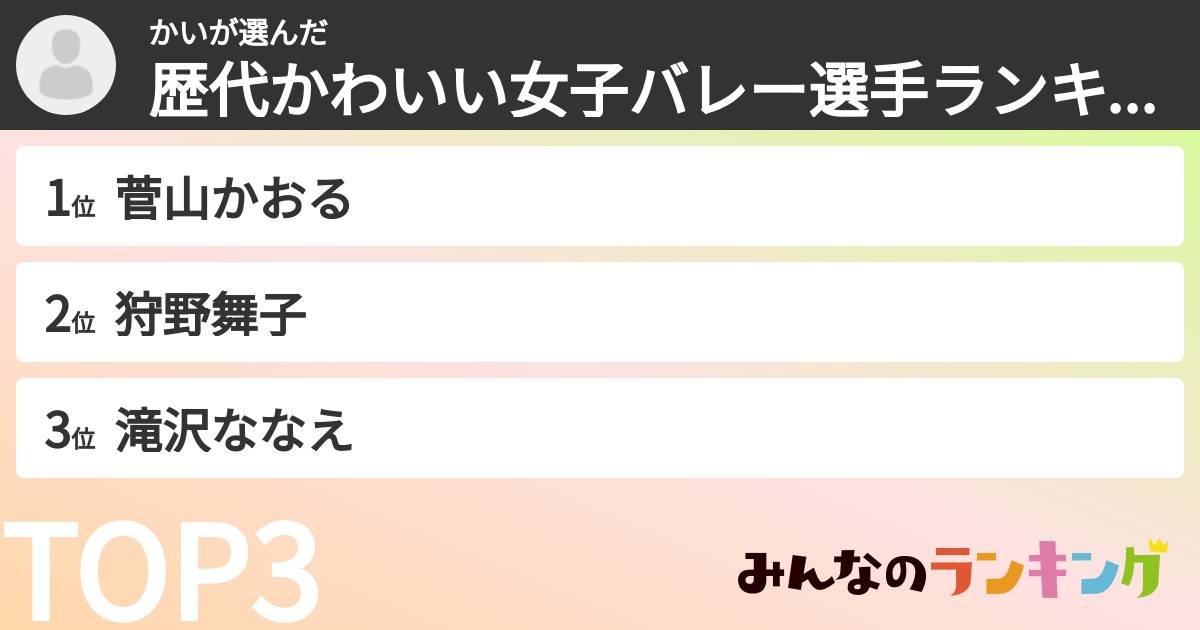 かいが選んだ
歴代かわいい女子バレー選手ランキ...

1位 菅山かおる

2位 狩野舞子

3位 滝沢ななえ

TOP3

みんなのランキング